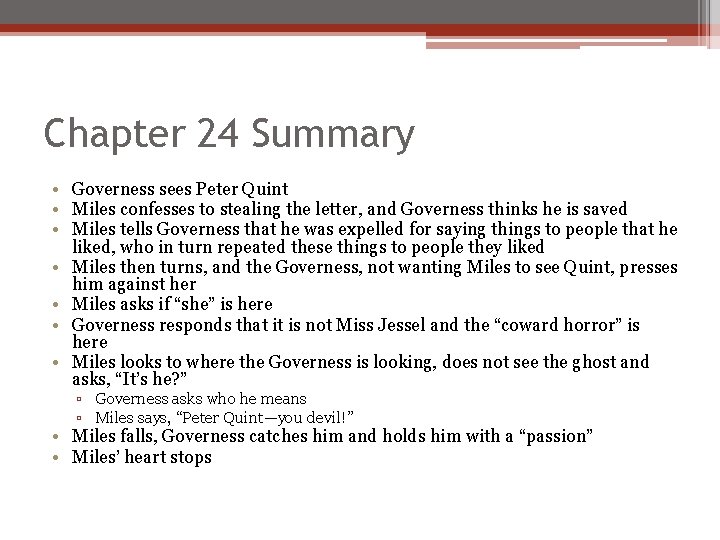 Chapter 24 Summary

• Governess sees Peter Quint
• Miles confesses to stealing the letter, and Governess thinks he is saved
• Miles tells Governess that he was expelled for saying things to people that he liked, who in turn repeated these things to people they liked
• Miles then turns, and the Governess, not wanting Miles to see Quint, presses him against her
• Miles asks if “she” is here
• Governess responds that it is not Miss Jessel and the “coward horror” is here
• Miles looks to where the Governess is looking, does not see the ghost and asks, “It’s he?”
  ▫ Governess asks who he means
  ▫ Miles says, “Peter Quint—you devil!”
• Miles falls, Governess catches him and holds him with a “passion”
• Miles’ heart stops